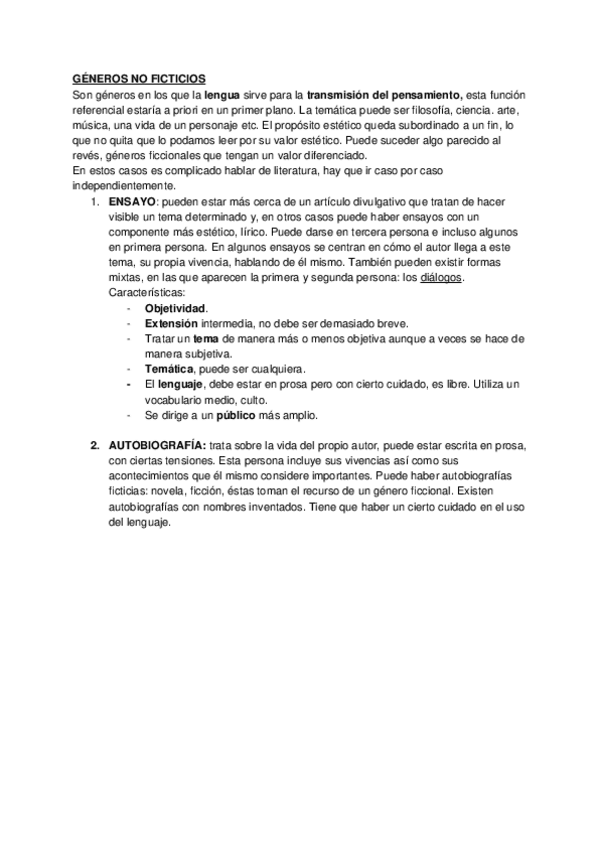 GÉNEROS NO FICTICIOS
Son géneros en los que la lengua sirve para la transmisión del pensamiento, esta función referencial estaría a priori en un primer plano. La temática puede ser filosofía, ciencia. arte, música, una vida de un personaje etc. El propósito estético queda subordinado a un fin, lo que no quita que lo podamos leer por su valor estético. Puede suceder algo parecido al revés, géneros ficcionales que tengan un valor diferenciado.
En estos casos es complicado hablar de literatura, hay que ir caso por caso independientemente.

1. ENSAYO: pueden estar más cerca de un artículo divulgativo que tratan de hacer visible un tema determinado y, en otros casos puede haber ensayos con un componente más estético, lírico. Puede darse en tercera persona e incluso algunos en primera persona. En algunos ensayos se centran en cómo el autor llega a este tema, su propia vivencia, hablando de él mismo. También pueden existir formas mixtas, en las que aparecen la primera y segunda persona: los diálogos.
Características:
- Objetividad.
- Extensión intermedia, no debe ser demasiado breve.
- Tratar un tema de manera más o menos objetiva aunque a veces se hace de manera subjetiva.
- Temática, puede ser cualquiera.
- El lenguaje, debe estar en prosa pero con cierto cuidado, es libre. Utiliza un vocabulario medio, culto.
- Se dirige a un público más amplio.

2. AUTOBIOGRAFÍA: trata sobre la vida del propio autor, puede estar escrita en prosa, con ciertas tensiones. Esta persona incluye sus vivencias así como sus acontecimientos que él mismo considere importantes. Puede haber autobiografías ficticias: novela, ficción, éstas toman el recurso de un género ficcional. Existen autobiografías con nombres inventados. Tiene que haber un cierto cuidado en el uso del lenguaje.